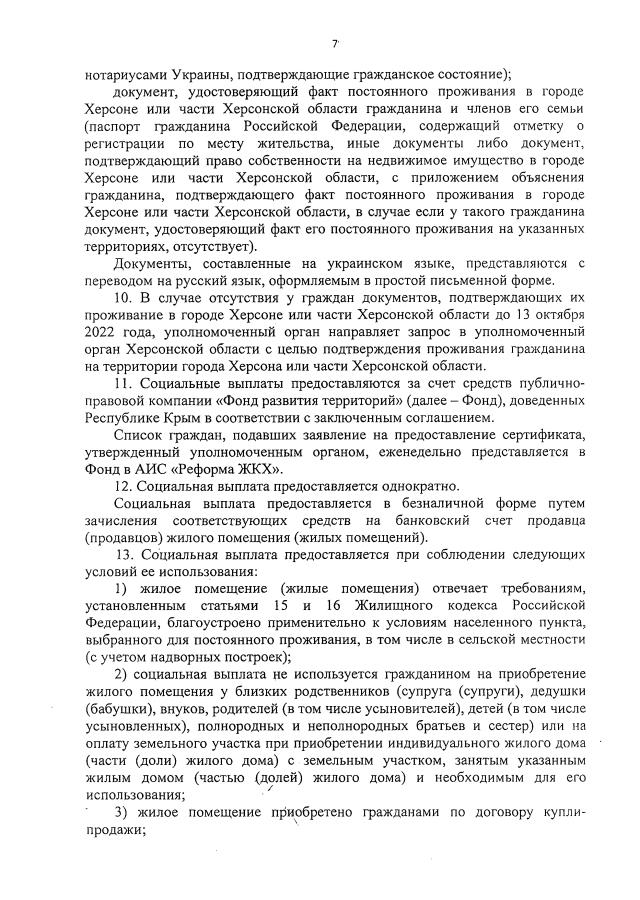 7

нотариусами Украины, подтверждающие гражданское состояние);

документ, удостоверяющий факт постоянного проживания в городе Херсоне или части Херсонской области гражданина и членов его семьи (паспорт гражданина Российской Федерации, содержащий отметку о регистрации по месту жительства, иные документы либо документ, подтверждающий право собственности на недвижимое имущество в городе Херсоне или части Херсонской области, с приложением объяснения гражданина, подтверждающего факт постоянного проживания в городе Херсоне или части Херсонской области, в случае если у такого гражданина документ, удостоверяющий факт его постоянного проживания на указанных территориях, отсутствует).

Документы, составленные на украинском языке, представляются с переводом на русский язык, оформляемым в простой письменной форме.

10. В случае отсутствия у граждан документов, подтверждающих их проживание в городе Херсоне или части Херсонской области до 13 октября 2022 года, уполномоченный орган направляет запрос в уполномоченный орган Херсонской области с целью подтверждения проживания гражданина на территории города Херсона или части Херсонской области.

11. Социальные выплаты предоставляются за счет средств публично-правовой компании «Фонд развития территорий» (далее – Фонд), доведенных Республике Крым в соответствии с заключенным соглашением.

Список граждан, подавших заявление на предоставление сертификата, утвержденный уполномоченным органом, еженедельно представляется в Фонд в АИС «Реформа ЖКХ».

12. Социальная выплата предоставляется однократно.

Социальная выплата предоставляется в безналичной форме путем зачисления соответствующих средств на банковский счет продавца (продавцов) жилого помещения (жилых помещений).

13. Социальная выплата предоставляется при соблюдении следующих условий ее использования:

1) жилое помещение (жилые помещения) отвечает требованиям, установленным статьями 15 и 16 Жилищного кодекса Российской Федерации, благоустроено применительно к условиям населенного пункта, выбранного для постоянного проживания, в том числе в сельской местности (с учетом надворных построек);

2) социальная выплата не используется гражданином на приобретение жилого помещения у близких родственников (супруга (супруги), дедушки (бабушки), внуков, родителей (в том числе усыновителей), детей (в том числе усыновленных), полнородных и неполнородных братьев и сестер) или на оплату земельного участка при приобретении индивидуального жилого дома (части (доли) жилого дома) с земельным участком, занятым указанным жилым домом (частью (долей) жилого дома) и необходимым для его использования;

3) жилое помещение приобретено гражданами по договору купли-продажи;